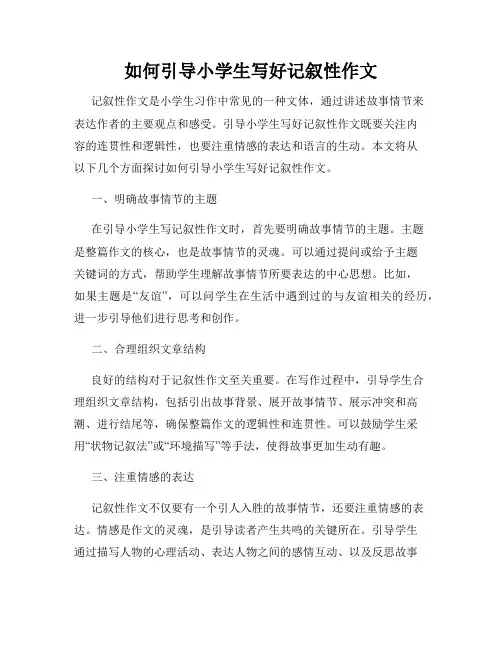 如何引导小学生写好记叙性作文

记叙性作文是小学生习作中常见的一种文体，通过讲述故事情节来表达作者的主要观点和感受。引导小学生写好记叙性作文既要关注内容的连贯性和逻辑性，也要注重情感的表达和语言的生动。本文将从以下几个方面探讨如何引导小学生写好记叙性作文。

一、明确故事情节的主题

在引导小学生写记叙性作文时，首先要明确故事情节的主题。主题是整篇作文的核心，也是故事情节的灵魂。可以通过提问或给予主题关键词的方式，帮助学生理解故事情节所要表达的中心思想。比如，如果主题是“友谊”，可以问学生在生活中遇到过的与友谊相关的经历，进一步引导他们进行思考和创作。

二、合理组织文章结构

良好的结构对于记叙性作文至关重要。在写作过程中，引导学生合理组织文章结构，包括引出故事背景、展开故事情节、展示冲突和高潮、进行结尾等，确保整篇作文的逻辑性和连贯性。可以鼓励学生采用“状物记叙法”或“环境描写”等手法，使得故事更加生动有趣。

三、注重情感的表达

记叙性作文不仅要有一个引人入胜的故事情节，还要注重情感的表达。情感是作文的灵魂，是引导读者产生共鸣的关键所在。引导学生通过描写人物的心理活动、表达人物之间的感情互动、以及反思故事